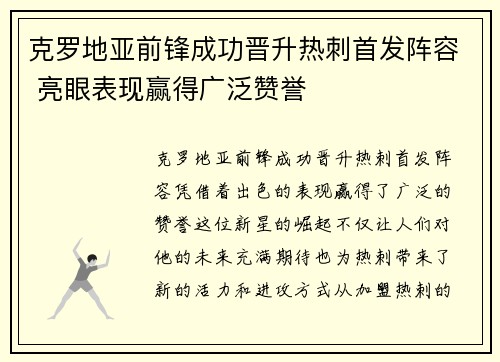 克罗地亚前锋成功晋升热刺首发阵容 亮眼表现赢得广泛赞誉

克罗地亚前锋成功晋升热刺首发阵容凭借着出色的表现赢得了广泛的赞誉这位新星的崛起不仅让人们对他的未来充满期待也为热刺带来了新的活力和进攻方式从加盟热刺的